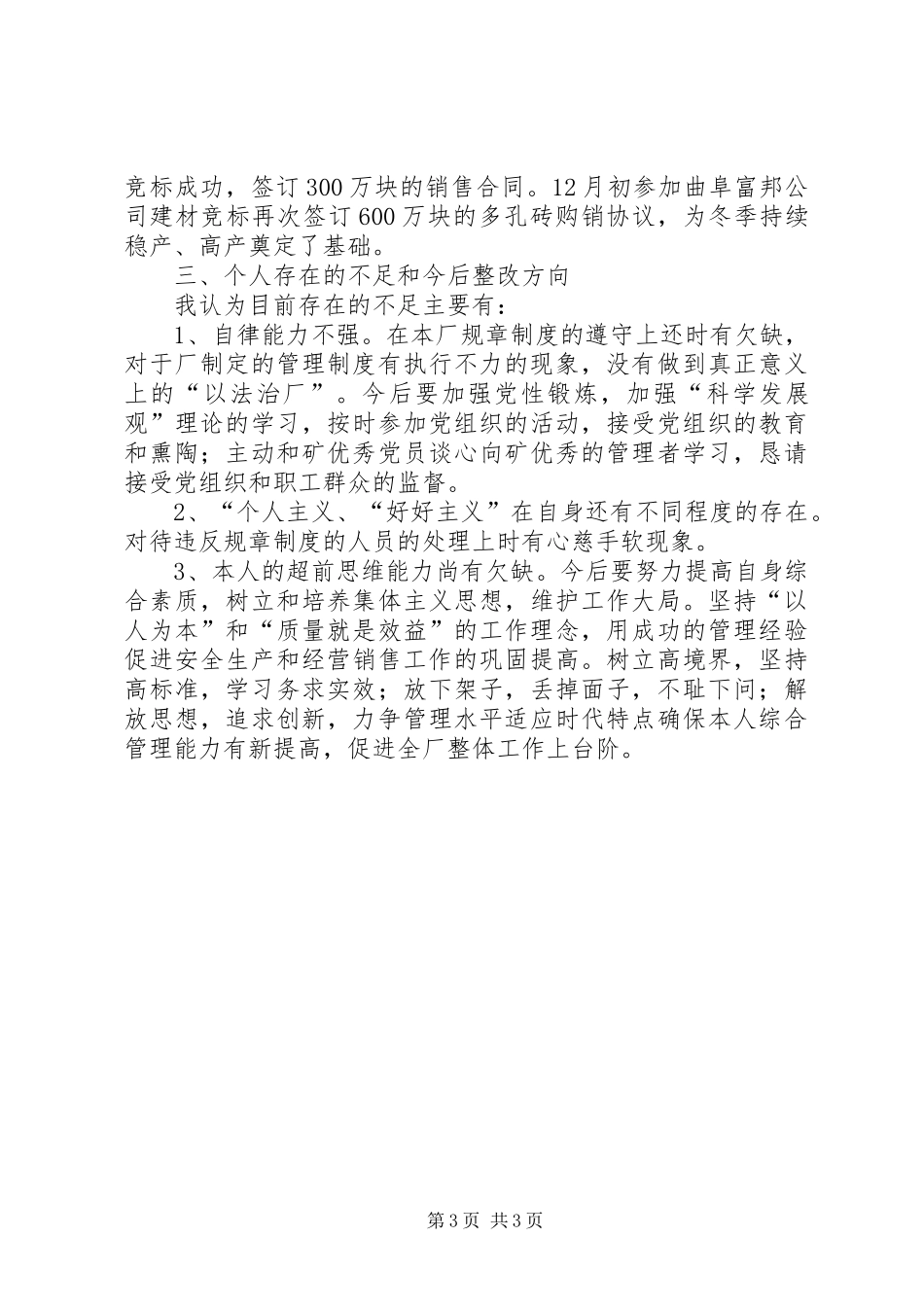 竞标成功，签订300万块的销售合同。12月初参加曲阜富邦公司建材竞标再次签订600万块的多孔砖购销协议，为冬季持续稳产、高产奠定了基础。

三、个人存在的不足和今后整改方向

我认为目前存在的不足主要有：

1、自律能力不强。在本厂规章制度的遵守上还时有欠缺，对于厂制定的管理制度有执行不力的现象，没有做到真正意义上的“以法治厂”。今后要加强党性锻炼，加强“科学发展观”理论的学习，按时参加党组织的活动，接受党组织的教育和熏陶；主动和矿优秀党员谈心向矿优秀的管理者学习，恳请接受党组织和职工群众的监督。

2、“个人主义、“好好主义”在自身还有不同程度的存在。对待违反规章制度的人员的处理上时有心慈手软现象。

3、本人的超前思维能力尚有欠缺。今后要努力提高自身综合素质，树立和培养集体主义思想，维护工作大局。坚持“以人为本”和“质量就是效益”的工作理念，用成功的管理经验促进安全生产和经营销售工作的巩固提高。树立高境界，坚持高标准，学习务求实效；放下架子，丢掉面子，不耻下问；解放思想，追求创新，力争管理水平适应时代特点确保本人综合管理能力有新提高，促进全厂整体工作上台阶。

第3页 共3页